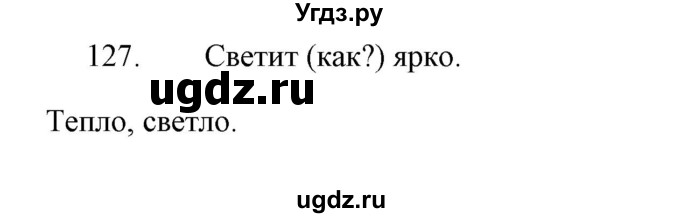 Угдз.ру

127. Светит (как?) ярко.

ugdz.ru

Тепло, светло.

ugdz.ru